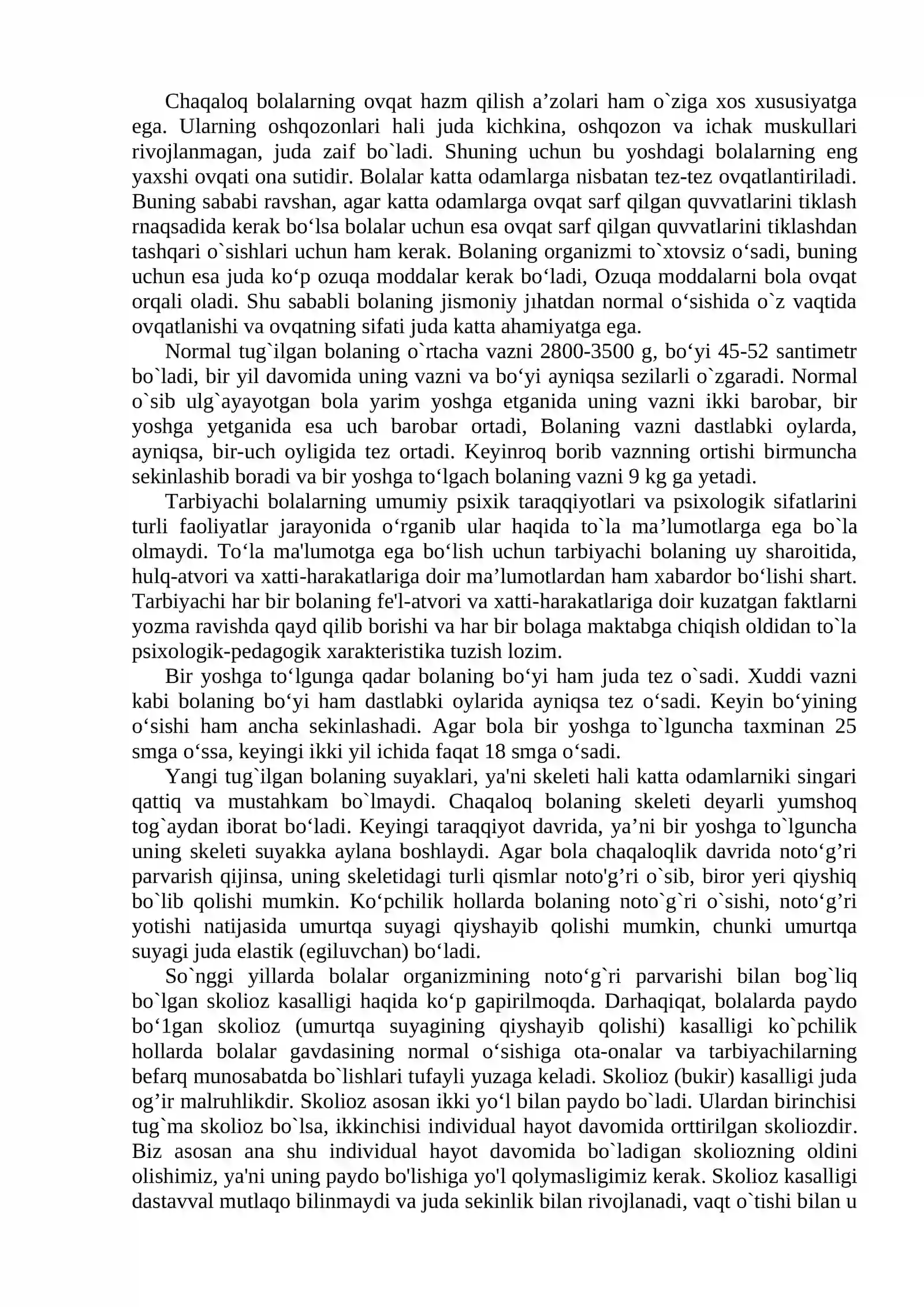 Chaqaloq bolalarning ovqat hazm qilish a'zolari ham o`ziga xos xususiyatga ega. Ularning oshqozonlari hali juda kichkina, oshqozon va ichak muskullari rivojlanmagan, juda zaif bo`ladi. Shuning uchun bu yoshdagi bolalarning eng yaxshi ovqati ona sutidir. Bolalar katta odamlarga nisbatan tez-tez ovqatlantiriladi. Buning sababi ravshan, agar katta odamlarga ovqat sarf qilgan quvvatlarini tiklash rnaqsadida kerak bo'lsa bolalar uchun esa ovqat sarf qilgan quvvatlarini tiklashdan tashqari o`sishlari uchun ham kerak. Bolaning organizmi to`xtovsiz o'sadi, buning uchun esa juda ko'p ozuqa moddalar kerak bo'ladi, Ozuqa moddalarni bola ovqat orqali oladi. Shu sababli bolaning jismoniy jıhatdan normal o'sishida o`z vaqtida ovqatlanishi va ovqatning sifati juda katta ahamiyatga ega.

Normal tug`ilgan bolaning o`rtacha vazni 2800-3500 g, bo'yi 45-52 santimetr bo`ladi, bir yil davomida uning vazni va bo'yi ayniqsa sezilarli o`zgaradi. Normal o`sib ulg`ayayotgan bola yarim yoshga etganida uning vazni ikki barobar, bir yoshga yetganida esa uch barobar ortadi, Bolaning vazni dastlabki oylarda, ayniqsa, bir-uch oyligida tez ortadi. Keyinroq borib vaznning ortishi birmuncha sekinlashib boradi va bir yoshga to'lgach bolaning vazni 9 kg ga yetadi.

Tarbiyachi bolalarning umumiy psixik taraqqiyotlari va psixologik sifatlarini turli faoliyatlar jarayonida o'rganib ular haqida to`la ma'lumotlarga ega bo`la olmaydi. To'la ma'lumotga ega bo'lish uchun tarbiyachi bolaning uy sharoitida, hulq-atvori va xatti-harakatlariga doir ma'lumotlardan ham xabardor bo'lishi shart. Tarbiyachi har bir bolaning fe'l-atvori va xatti-harakatlariga doir kuzatgan faktlarni yozma ravishda qayd qilib borishi va har bir bolaga maktabga chiqish oldidan to`la psixologik-pedagogik xarakteristika tuzish lozim.

Bir yoshga to'lgunga qadar bolaning bo'yi ham juda tez o`sadi. Xuddi vazni kabi bolaning bo'yi ham dastlabki oylarida ayniqsa tez o'sadi. Keyin bo'yining o'sishi ham ancha sekinlashadi. Agar bola bir yoshga to`lguncha taxminan 25 smga o'ssa, keyingi ikki yil ichida faqat 18 smga o'sadi.

Yangi tug`ilgan bolaning suyaklari, ya'ni skeleti hali katta odamlarniki singari qattiq va mustahkam bo`lmaydi. Chaqaloq bolaning skeleti deyarli yumshoq tog`aydan iborat bo'ladi. Keyingi taraqqiyot davrida, ya'ni bir yoshga to`lguncha uning skeleti suyakka aylana boshlaydi. Agar bola chaqaloqlik davrida noto'g'ri parvarish qijinsa, uning skeletidagi turli qismlar noto'g'ri o`sib, biror yeri qiyshiq bo`lib qolishi mumkin. Ko'pchilik hollarda bolaning noto`g`ri o`sishi, noto'g'ri yotishi natijasida umurtqa suyagi qiyshayib qolishi mumkin, chunki umurtqa suyagi juda elastik (egiluvchan) bo'ladi.

So`nggi yillarda bolalar organizmining noto'g`ri parvarishi bilan bog`liq bo`lgan skolioz kasalligi haqida ko'p gapirilmoqda. Darhaqiqat, bolalarda paydo bo'1gan skolioz (umurtqa suyagining qiyshayib qolishi) kasalligi ko`pchilik hollarda bolalar gavdasining normal o'sishiga ota-onalar va tarbiyachilarning befarq munosabatda bo`lishlari tufayli yuzaga keladi. Skolioz (bukir) kasalligi juda og'ir malruhlikdir. Skolioz asosan ikki yo'l bilan paydo bo`ladi. Ulardan birinchisi tug`ma skolioz bo`lsa, ikkinchisi individual hayot davomida orttirilgan skoliozdir. Biz asosan ana shu individual hayot davomida bo`ladigan skoliozning oldini olishimiz, ya'ni uning paydo bo'lishiga yo'l qolymasligimiz kerak. Skolioz kasalligi dastavval mutlaqo bilinmaydi va juda sekinlik bilan rivojlanadi, vaqt o`tishi bilan u